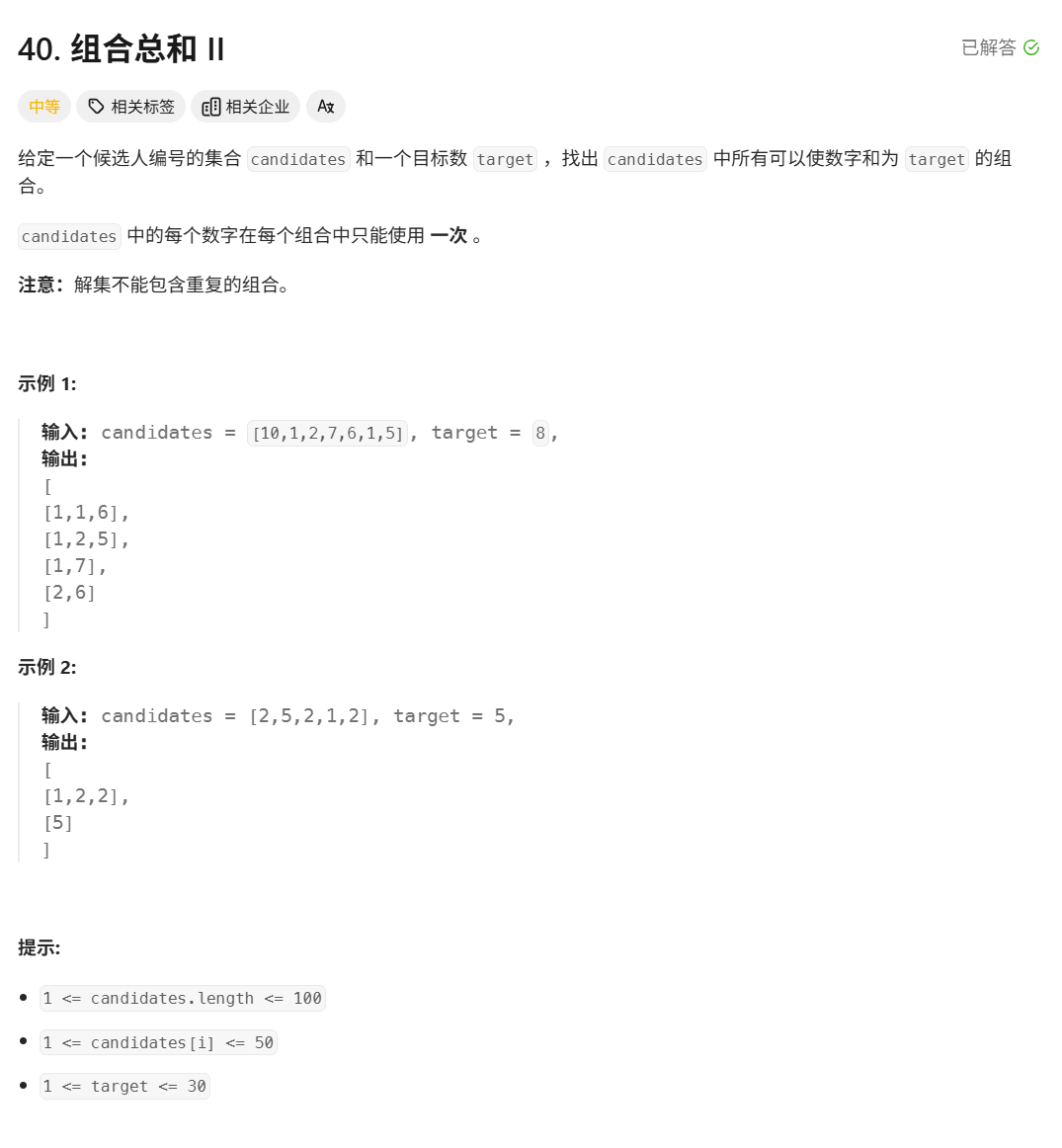 40. 组合总和 II

已解答

中等 相关标签 相关企业

给定一个候选人编号的集合 candidates 和一个目标数 target ，找出 candidates 中所有可以使数字和为 target 的组合。

candidates 中的每个数字在每个组合中只能使用 一次 。

注意：解集不能包含重复的组合。

示例 1:

输入: candidates = [10,1,2,7,6,1,5], target = 8,
输出:
[
[1,1,6],
[1,2,5],
[1,7],
[2,6]
]

示例 2:

输入: candidates = [2,5,2,1,2], target = 5,
输出:
[
[1,2,2],
[5]
]

提示:

- 1 <= candidates.length <= 100
- 1 <= candidates[i] <= 50
- 1 <= target <= 30